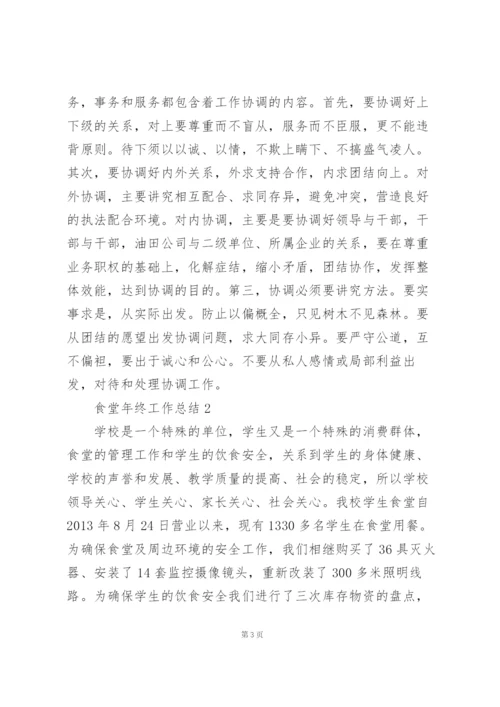 务，事务和服务都包含着工作协调的内容。首先，要协调好上下级的关系，对上要尊重而不盲从，服务而不臣服，更不能违背原则。待下须以以诚、以情，不欺上瞒下、不搞盛气凌人。其次，要协调好内外关系，外求支持合作，内求团结向上。对外协调，主要讲究相互配合、求同存异，避免冲突，营造良好的执法配合环境。对内协调，主要是要协调好领导与干部，干部与干部，油田公司与二级单位、所属企业的关系，要在尊重业务职权的基础上，化解症结，缩小矛盾，团结协作，发挥整体效能，达到协调的目的。第三，协调必须要讲究方法。要实事求是，从实际出发。防止以偏概全，只见树木不见森林。要从团结的愿望出发协调问题，求大同存小异。要严守公道，互不偏袒，要出于诚心和公心。不要从私人感情或局部利益出发，对待和处理协调工作。

食堂年终工作总结2

学校是一个特殊的单位，学生又是一个特殊的消费群体，食堂的管理工作和学生的饮食安全，关系到学生的身体健康、学校的声誉和发展、教学质量的提高、社会的稳定，所以学校领导关心、学生关心、家长关心、社会关心。我校学生食堂自2013年8月24日营业以来，现有1330多名学生在食堂用餐。为确保食堂及周边环境的安全工作，我们相继购买了36具灭火器、安装了14套监控摄像镜头，重新改装了300多米照明线路。为确保学生的饮食安全我们进行了三次库存物资的盘点，

第3页